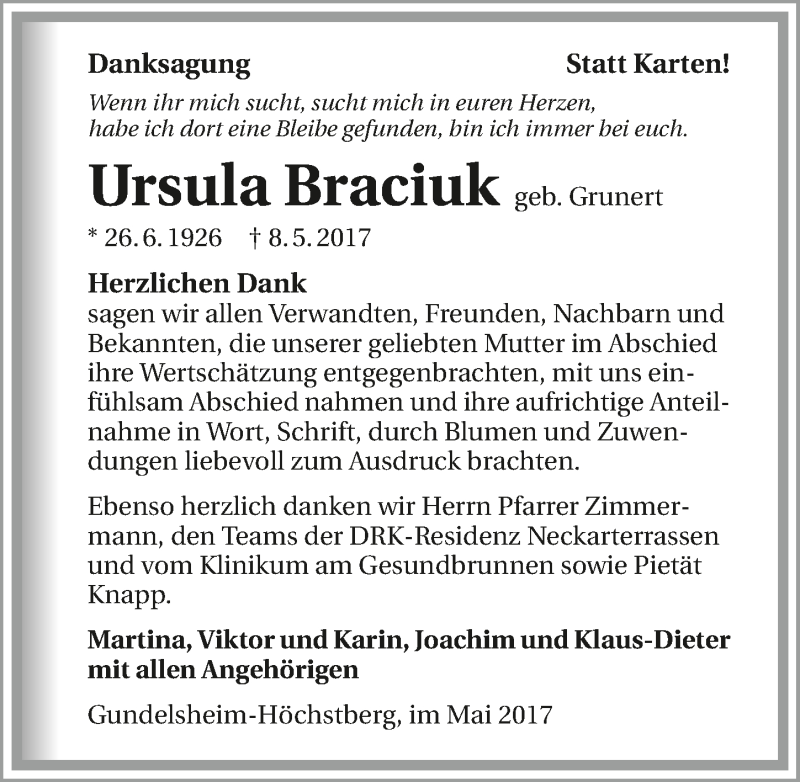 Danksagung Statt Karten!

Wenn ihr mich sucht, sucht mich in euren Herzen, habe ich dort eine Bleibe gefunden, bin ich immer bei euch.

Ursula Braciuk geb. Grunert

* 26. 6. 1926 † 8. 5. 2017

Herzlichen Dank
sagen wir allen Verwandten, Freunden, Nachbarn und Bekannten, die unserer geliebten Mutter im Abschied ihre Wertschätzung entgegenbrachten, mit uns einfühlsam Abschied nahmen und ihre aufrichtige Anteilnahme in Wort, Schrift, durch Blumen und Zuwendungen liebevoll zum Ausdruck brachten.

Ebenso herzlich danken wir Herrn Pfarrer Zimmermann, den Teams der DRK-Residenz Neckarterrassen und vom Klinikum am Gesundbrunnen sowie Pietät Knapp.

Martina, Viktor und Karin, Joachim und Klaus-Dieter mit allen Angehörigen

Gundelsheim-Höchstberg, im Mai 2017